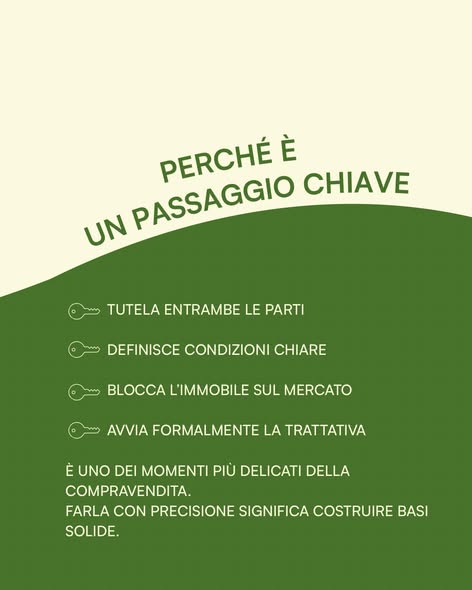 PERCHÉ È
UN PASSAGGIO CHIAVE

TUTELA ENTRAMBE LE PARTI

DEFINISCE CONDIZIONI CHIARE

BLOCCA L'IMMOBILE SUL MERCATO

AVVIA FORMALMENTE LA TRATTATIVA

È UNO DEI MOMENTI PIÙ DELICATI DELLA COMPRAVENDITA.
FARLA CON PRECISIONE SIGNIFICA COSTRUIRE BASI SOLIDE.